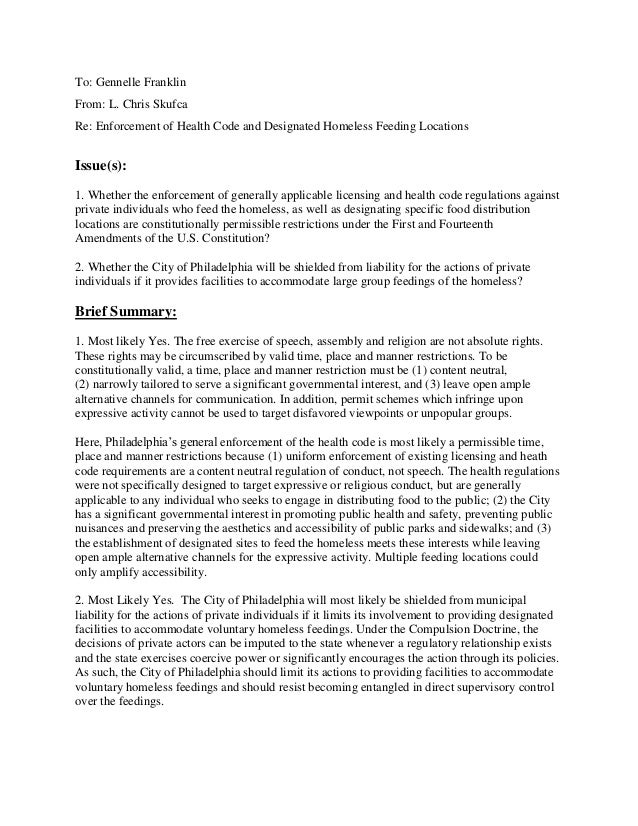 To: Gennelle Franklin

From: L. Chris Skufca

Re: Enforcement of Health Code and Designated Homeless Feeding Locations

Issue(s):

1. Whether the enforcement of generally applicable licensing and health code regulations against private individuals who feed the homeless, as well as designating specific food distribution locations are constitutionally permissible restrictions under the First and Fourteenth Amendments of the U.S. Constitution?

2. Whether the City of Philadelphia will be shielded from liability for the actions of private individuals if it provides facilities to accommodate large group feedings of the homeless?

Brief Summary:

1. Most likely Yes. The free exercise of speech, assembly and religion are not absolute rights. These rights may be circumscribed by valid time, place and manner restrictions. To be constitutionally valid, a time, place and manner restriction must be (1) content neutral, (2) narrowly tailored to serve a significant governmental interest, and (3) leave open ample alternative channels for communication. In addition, permit schemes which infringe upon expressive activity cannot be used to target disfavored viewpoints or unpopular groups.

Here, Philadelphia's general enforcement of the health code is most likely a permissible time, place and manner restrictions because (1) uniform enforcement of existing licensing and heath code requirements are a content neutral regulation of conduct, not speech. The health regulations were not specifically designed to target expressive or religious conduct, but are generally applicable to any individual who seeks to engage in distributing food to the public; (2) the City has a significant governmental interest in promoting public health and safety, preventing public nuisances and preserving the aesthetics and accessibility of public parks and sidewalks; and (3) the establishment of designated sites to feed the homeless meets these interests while leaving open ample alternative channels for the expressive activity. Multiple feeding locations could only amplify accessibility.

2. Most Likely Yes. The City of Philadelphia will most likely be shielded from municipal liability for the actions of private individuals if it limits its involvement to providing designated facilities to accommodate voluntary homeless feedings. Under the Compulsion Doctrine, the decisions of private actors can be imputed to the state whenever a regulatory relationship exists and the state exercises coercive power or significantly encourages the action through its policies. As such, the City of Philadelphia should limit its actions to providing facilities to accommodate voluntary homeless feedings and should resist becoming entangled in direct supervisory control over the feedings.